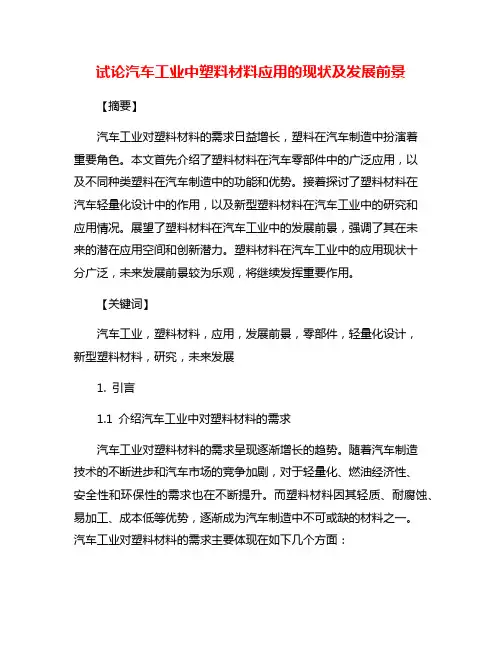 试论汽车工业中塑料材料应用的现状及发展前景

【摘要】

汽车工业对塑料材料的需求日益增长，塑料在汽车制造中扮演着重要角色。本文首先介绍了塑料材料在汽车零部件中的广泛应用，以及不同种类塑料在汽车制造中的功能和优势。接着探讨了塑料材料在汽车轻量化设计中的作用，以及新型塑料材料在汽车工业中的研究和应用情况。展望了塑料材料在汽车工业中的发展前景，强调了其在未来的潜在应用空间和创新潜力。塑料材料在汽车工业中的应用现状十分广泛，未来发展前景较为乐观，将继续发挥重要作用。

【关键词】

汽车工业，塑料材料，应用，发展前景，零部件，轻量化设计，新型塑料材料，研究，未来发展

1. 引言

1.1 介绍汽车工业中对塑料材料的需求

汽车工业对塑料材料的需求呈现逐渐增长的趋势。随着汽车制造技术的不断进步和汽车市场的竞争加剧，对于轻量化、燃油经济性、安全性和环保性的需求也在不断提升。而塑料材料因其轻质、耐腐蚀、易加工、成本低等优势，逐渐成为汽车制造中不可或缺的材料之一。汽车工业对塑料材料的需求主要体现在如下几个方面：